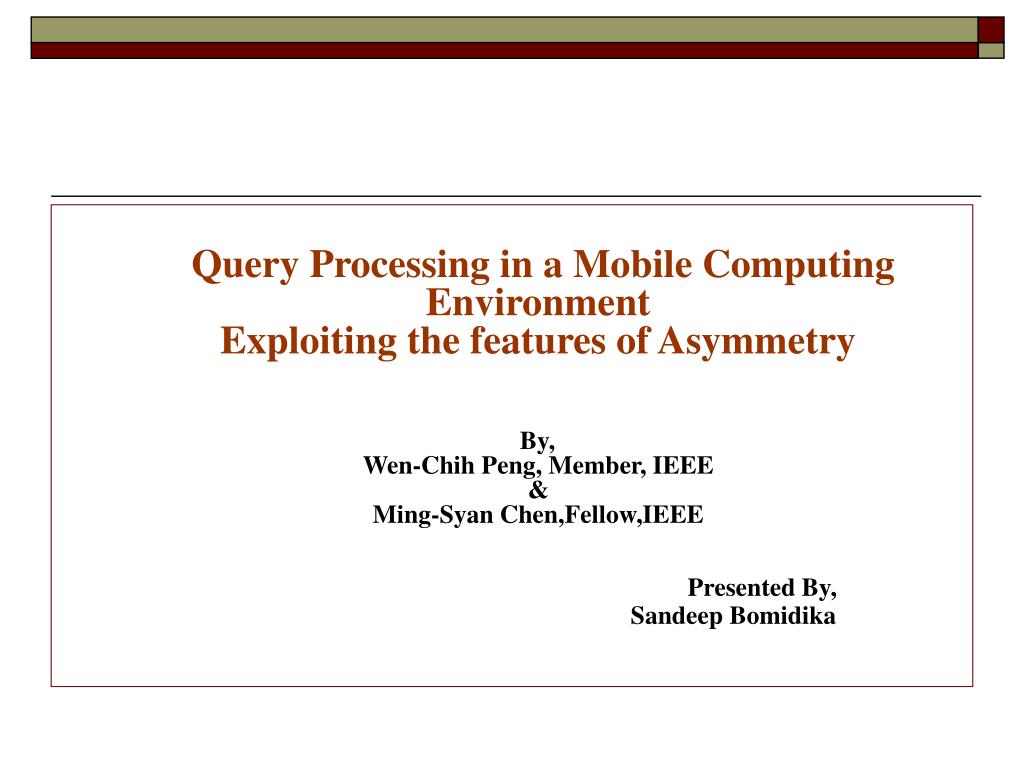 Query Processing in a Mobile Computing Environment
Exploiting the features of Asymmetry

By,
Wen-Chih Peng, Member, IEEE
&
Ming-Syan Chen,Fellow,IEEE

Presented By,
Sandeep Bomidika